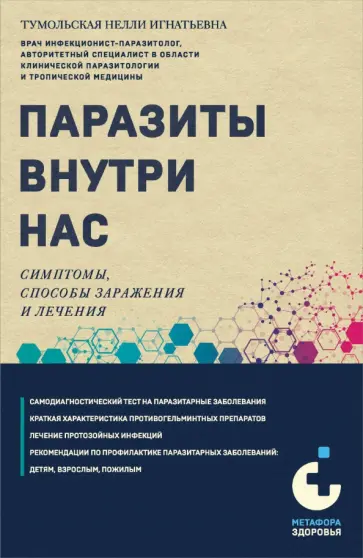 ТУМОЛЬСКАЯ НЕЛЛИ ИГНАТЬЕВНА

ВРАЧ ИНФЕКЦИОНИСТ-ПАРАЗИТОЛОГ, АВТОРИТЕТНЫЙ СПЕЦИАЛИСТ В ОБЛАСТИ КЛИНИЧЕСКОЙ ПАРАЗИТОЛОГИИ И ТРОПИЧЕСКОЙ МЕДИЦИНЫ

ПАРАЗИТЫ ВНУТРИ НАС

СИМПТОМЫ, СПОСОБЫ ЗАРАЖЕНИЯ И ЛЕЧЕНИЯ

САМОДИАГНОСТИЧЕСКИЙ ТЕСТ НА ПАРАЗИТАРНЫЕ ЗАБОЛЕВАНИЯ

КРАТКАЯ ХАРАКТЕРИСТИКА ПРОТИВОГЕЛЬМИНТНЫХ ПРЕПАРАТОВ

ЛЕЧЕНИЕ ПРОТОЗОЙНЫХ ИНФЕКЦИЙ

РЕКОМЕНДАЦИИ ПО ПРОФИЛАКТИКЕ ПАРАЗИТАРНЫХ ЗАБОЛЕВАНИЙ: ДЕТЯМ, ВЗРОСЛЫМ, ПОЖИЛЫМ

МЕТАФОРА ЗДОРОВЬЯ